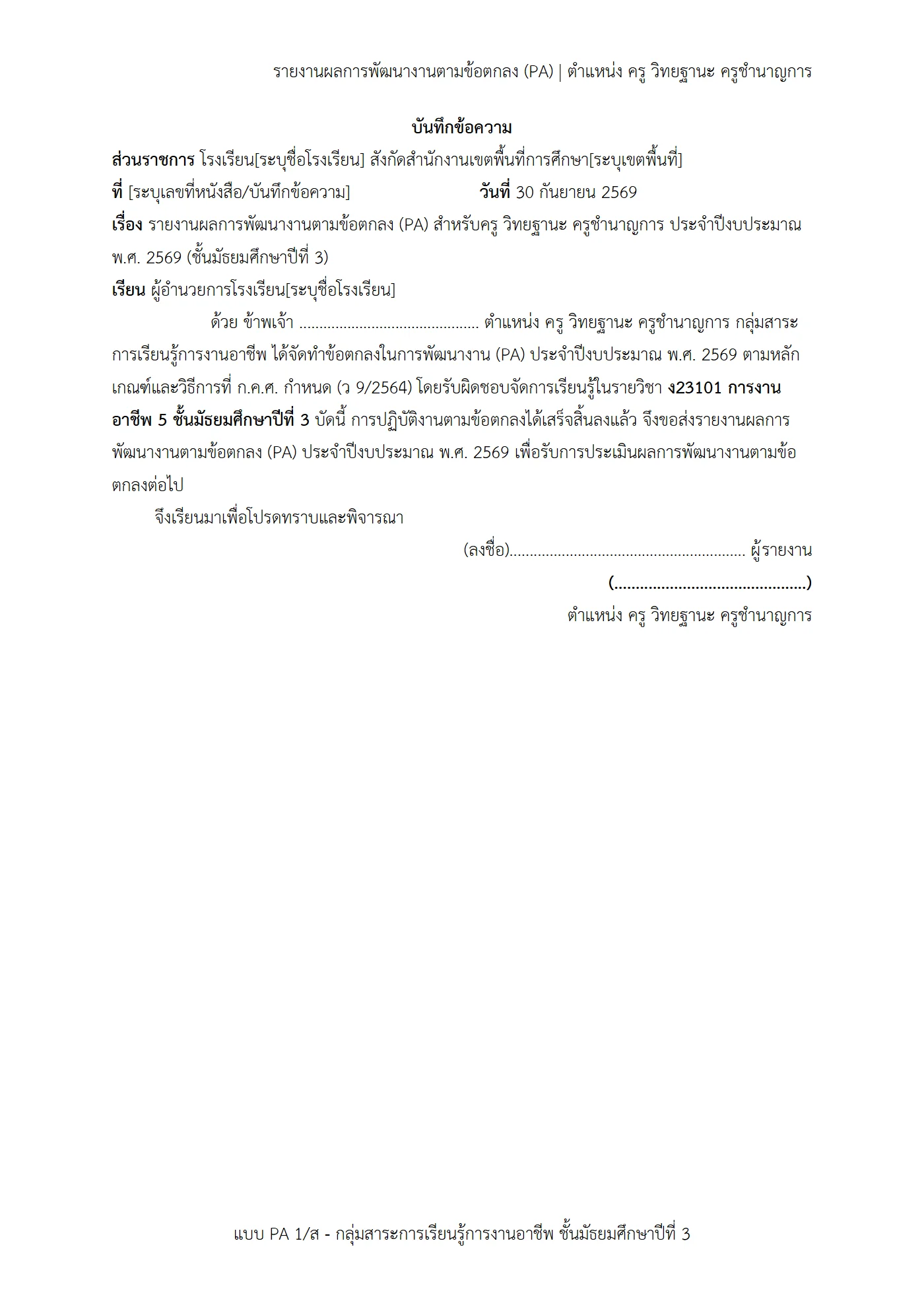 รายงานผลการพัฒนางานตามข้อตกลง (PA) | ตำแหน่ง ครู วิทยฐานะ ครูชำนาญการ

บันทึกข้อความ

ส่วนราชการ โรงเรียน[ระบุชื่อโรงเรียน] สังกัดสำนักงานเขตพื้นที่การศึกษา[ระบุเขตพื้นที่]

ที่ [ระบุเลขที่หนังสือ/บันทึกข้อความ] วันที่ 30 กันยายน 2569

เรื่อง รายงานผลการพัฒนางานตามข้อตกลง (PA) สำหรับครู วิทยฐานะ ครูชำนาญการ ประจำปีงบประมาณ พ.ศ. 2569 (ชั้นมัธยมศึกษาปีที่ 3)

เรียน ผู้อำนวยการโรงเรียน[ระบุชื่อโรงเรียน]

ด้วย ข้าพเจ้า ____ ตำแหน่ง ครู วิทยฐานะ ครูชำนาญการ กลุ่มสาระการเรียนรู้การงานอาชีพ ได้จัดทำข้อตกลงในการพัฒนางาน (PA) ประจำปีงบประมาณ พ.ศ. 2569 ตามหลักเกณฑ์และวิธีการที่ ก.ค.ศ. กำหนด (ว 9/2564) โดยรับผิดชอบจัดการเรียนรู้ในรายวิชา ง23101 การงานอาชีพ 5 ชั้นมัธยมศึกษาปีที่ 3 บัดนี้ การปฏิบัติงานตามข้อตกลงได้เสร็จสิ้นลงแล้ว จึงขอส่งรายงานผลการพัฒนางานตามข้อตกลง (PA) ประจำปีงบประมาณ พ.ศ. 2569 เพื่อรับการประเมินผลการพัฒนางานตามข้อตกลงต่อไป

จึงเรียนมาเพื่อโปรดทราบและพิจารณา

(ลงชื่อ)____ ผู้รายงาน

(____)

ตำแหน่ง ครู วิทยฐานะ ครูชำนาญการ

แบบ PA 1/ส - กลุ่มสาระการเรียนรู้การงานอาชีพ ชั้นมัธยมศึกษาปีที่ 3